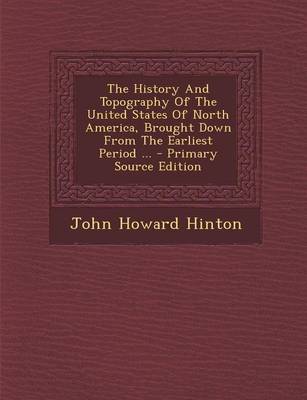 The History And Topography Of The United States Of North America, Brought Down From The Earliest Period ... - Primary Source Edition

John Howard Hinton